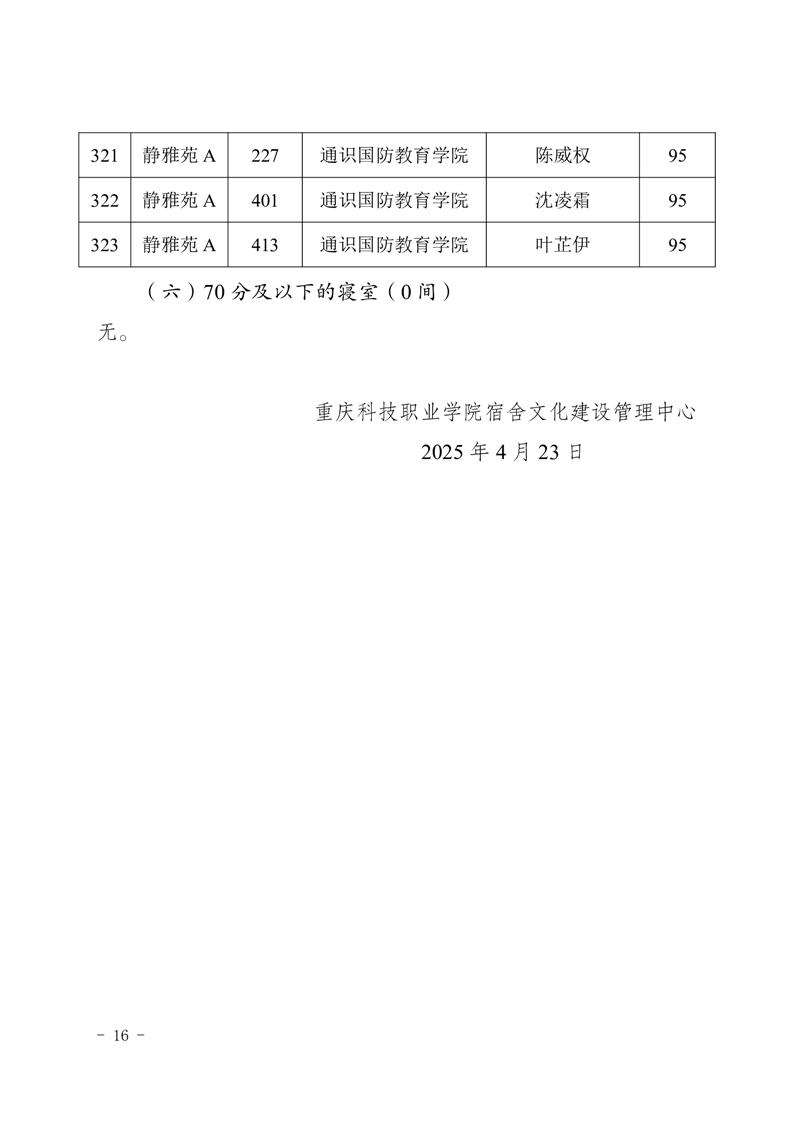 | 321 | 静雅苑 A | 227 | 通识国防教育学院 | 陈威权 | 95 |
|---|---|---|---|---|---|
| 322 | 静雅苑 A | 401 | 通识国防教育学院 | 沈凌霜 | 95 |
| 323 | 静雅苑 A | 413 | 通识国防教育学院 | 叶芷伊 | 95 |

（六）70 分及以下的寝室（0 间）

无。

重庆科技职业学院宿舍文化建设管理中心

2025 年 4 月 23 日

－ 16 －